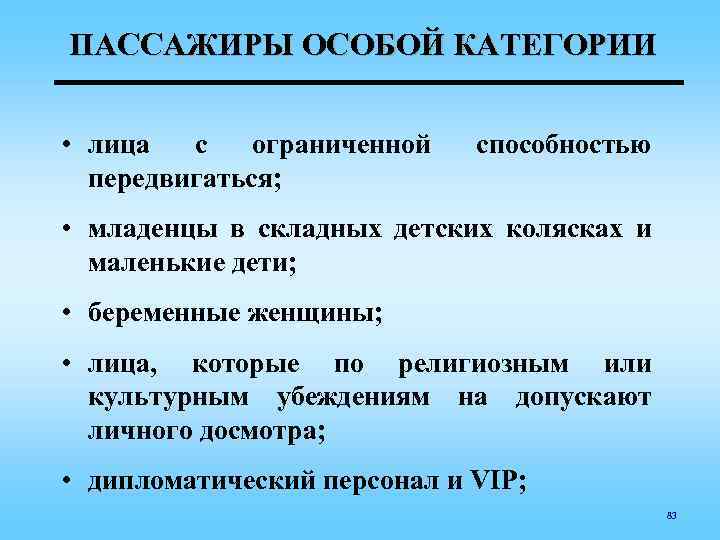 ПАССАЖИРЫ ОСОБОЙ КАТЕГОРИИ

• лица с ограниченной способностью передвигаться;

• младенцы в складных детских колясках и маленькие дети;

• беременные женщины;

• лица, которые по религиозным или культурным убеждениям на допускают личного досмотра;

• дипломатический персонал и VIP;

83